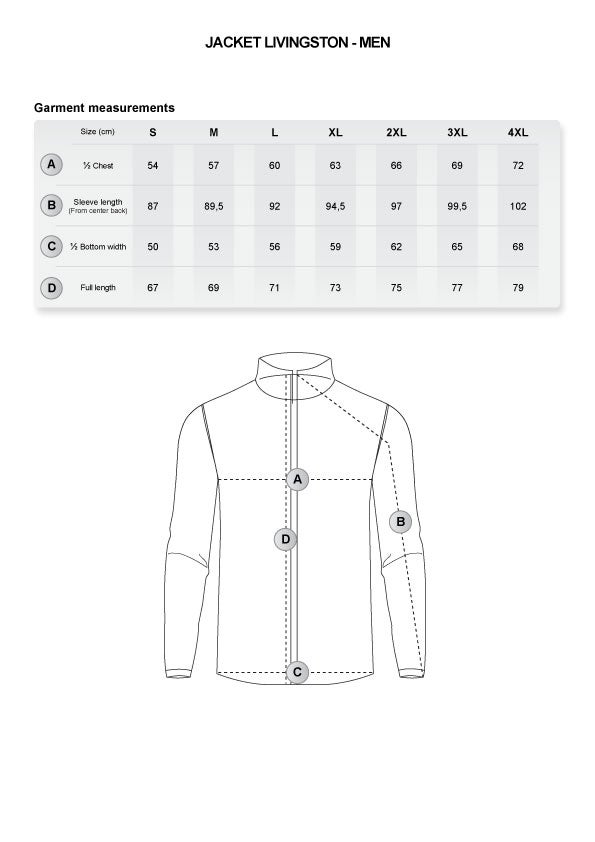 JACKET LIVINGSTON - MEN

Garment measurements

| | Size (cm) | S | M | L | XL | 2XL | 3XL | 4XL |
|---|---|---|---|---|---|---|---|---|
| A | ½ Chest | 54 | 57 | 60 | 63 | 66 | 69 | 72 |
| B | Sleeve length (From center back) | 87 | 89,5 | 92 | 94,5 | 97 | 99,5 | 102 |
| C | ½ Bottom width | 50 | 53 | 56 | 59 | 62 | 65 | 68 |
| D | Full length | 67 | 69 | 71 | 73 | 75 | 77 | 79 |

A

B

D

C